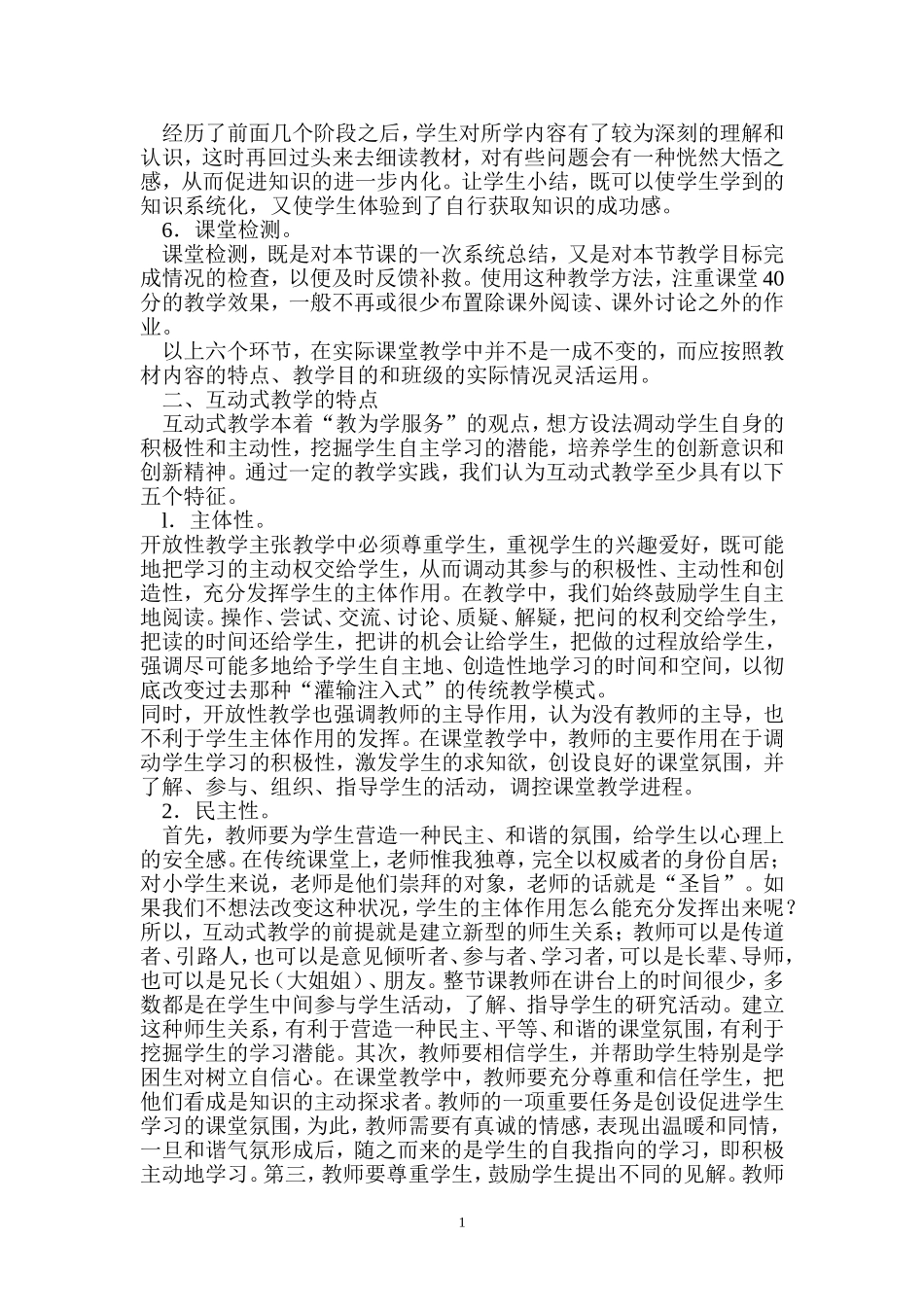 经历了前面几个阶段之后，学生对所学内容有了较为深刻的理解和认识，这时再回过头来去细读教材，对有些问题会有一种恍然大悟之感，从而促进知识的进一步内化。让学生小结，既可以使学生学到的知识系统化，又使学生体验到了自行获取知识的成功感。

6．课堂检测。

课堂检测，既是对本节课的一次系统总结，又是对本节教学目标完成情况的检查，以便及时反馈补救。使用这种教学方法，注重课堂40分的教学效果，一般不再或很少布置除课外阅读、课外讨论之外的作业。

以上六个环节，在实际课堂教学中并不是一成不变的，而应按照教材内容的特点、教学目的和班级的实际情况灵活运用。

二、互动式教学的特点

互动式教学本着“教为学服务”的观点，想方设法凋动学生自身的积极性和主动性，挖掘学生自主学习的潜能，培养学生的创新意识和创新精神。通过一定的教学实践，我们认为互动式教学至少具有以下五个特征。

l．主体性。

开放性教学主张教学中必须尊重学生，重视学生的兴趣爱好，既可能地把学习的主动权交给学生，从而调动其参与的积极性、主动性和创造性，充分发挥学生的主体作用。在教学中，我们始终鼓励学生自主地阅读。操作、尝试、交流、讨论、质疑、解疑，把问的权利交给学生，把读的时间还给学生，把讲的机会让给学生，把做的过程放给学生，强调尽可能多地给予学生自主地、创造性地学习的时间和空间，以彻底改变过去那种“灌输注入式”的传统教学模式。

同时，开放性教学也强调教师的主导作用，认为没有教师的主导，也不利于学生主体作用的发挥。在课堂教学中，教师的主要作用在于调动学生学习的积极性，激发学生的求知欲，创设良好的课堂氛围，并了解、参与、组织、指导学生的活动，调控课堂教学进程。

2．民主性。

首先，教师要为学生营造一种民主、和谐的氛围，给学生以心理上的安全感。在传统课堂上，老师惟我独尊，完全以权威者的身份自居；对小学生来说，老师是他们崇拜的对象，老师的话就是“圣旨”。如果我们不想法改变这种状况，学生的主体作用怎么能充分发挥出来呢？所以，互动式教学的前提就是建立新型的师生关系；教师可以是传道者、引路人，也可以是意见倾听者、参与者、学习者，可以是长辈、导师，也可以是兄长（大姐姐）、朋友。整节课教师在讲台上的时间很少，多数都是在学生中间参与学生活动，了解、指导学生的研究活动。建立这种师生关系，有利于营造一种民主、平等、和谐的课堂氛围，有利于挖掘学生的学习潜能。其次，教师要相信学生，并帮助学生特别是学困生对树立自信心。在课堂教学中，教师要充分尊重和信任学生，把他们看成是知识的主动探求者。教师的一项重要任务是创设促进学生学习的课堂氛围，为此，教师需要有真诚的情感，表现出温暖和同情，一旦和谐气氛形成后，随之而来的是学生的自我指向的学习，即积极主动地学习。第三，教师要尊重学生，鼓励学生提出不同的见解。教师

1